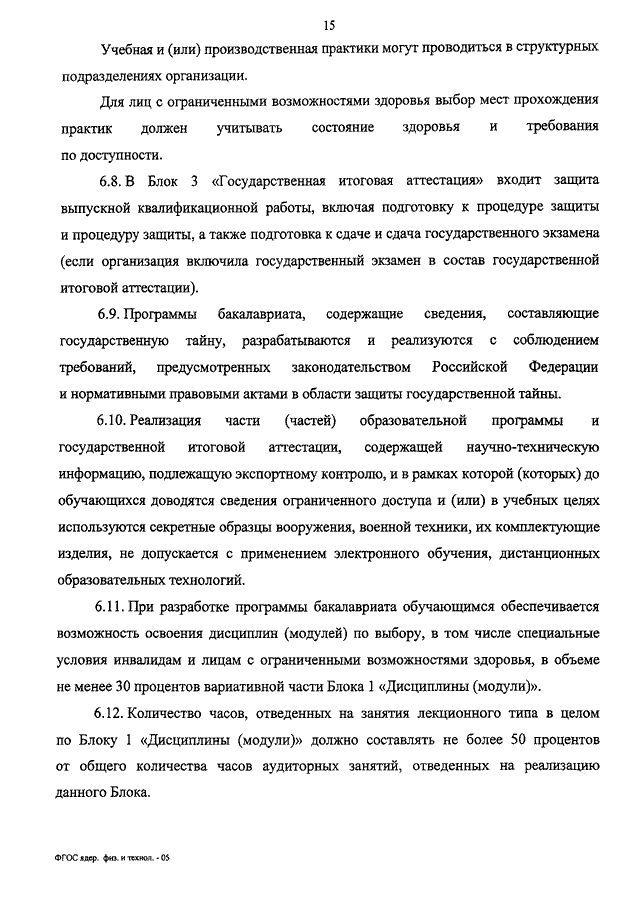 15

Учебная и (или) производственная практики могут проводиться в структурных подразделениях организации.

Для лиц с ограниченными возможностями здоровья выбор мест прохождения практик должен учитывать состояние здоровья и требования по доступности.

6.8. В Блок 3 «Государственная итоговая аттестация» входит защита выпускной квалификационной работы, включая подготовку к процедуре защиты и процедуру защиты, а также подготовка к сдаче и сдача государственного экзамена (если организация включила государственный экзамен в состав государственной итоговой аттестации).

6.9. Программы бакалавриата, содержащие сведения, составляющие государственную тайну, разрабатываются и реализуются с соблюдением требований, предусмотренных законодательством Российской Федерации и нормативными правовыми актами в области защиты государственной тайны.

6.10. Реализация части (частей) образовательной программы и государственной итоговой аттестации, содержащей научно-техническую информацию, подлежащую экспортному контролю, и в рамках которой (которых) до обучающихся доводятся сведения ограниченного доступа и (или) в учебных целях используются секретные образцы вооружения, военной техники, их комплектующие изделия, не допускается с применением электронного обучения, дистанционных образовательных технологий.

6.11. При разработке программы бакалавриата обучающимся обеспечивается возможность освоения дисциплин (модулей) по выбору, в том числе специальные условия инвалидам и лицам с ограниченными возможностями здоровья, в объеме не менее 30 процентов вариативной части Блока 1 «Дисциплины (модули)».

6.12. Количество часов, отведенных на занятия лекционного типа в целом по Блоку 1 «Дисциплины (модули)» должно составлять не более 50 процентов от общего количества часов аудиторных занятий, отведенных на реализацию данного Блока.

ФГОС ядер. физ. и технол. - 05